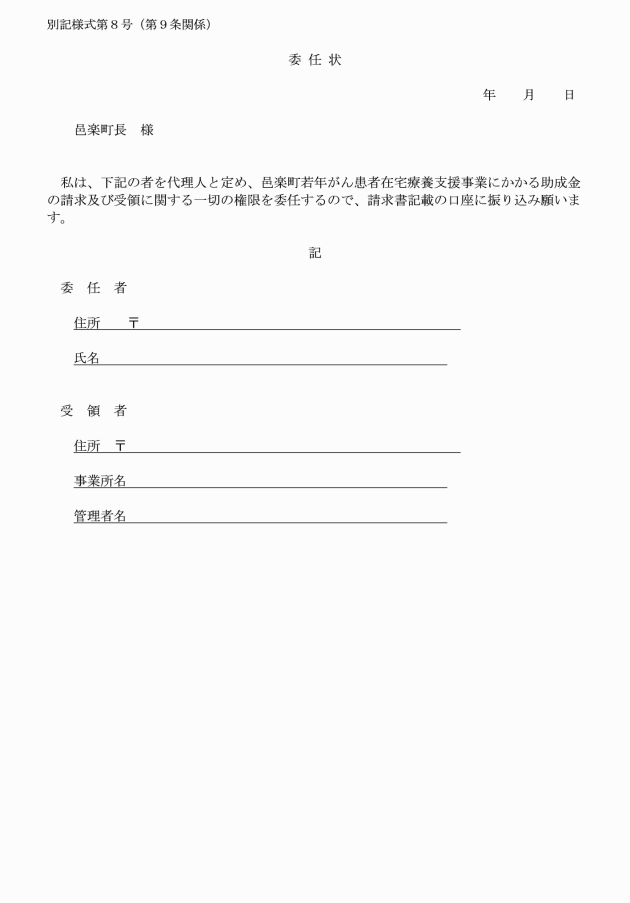 別記様式第８号（第９条関係）

委 任 状

年　　月　　日

邑楽町長　様

私は、下記の者を代理人と定め、邑楽町若年がん患者在宅療養支援事業にかかる助成金の請求及び受領に関する一切の権限を委任するので、請求書記載の口座に振り込み願います。

記

委　任　者

住所　　〒

氏名

受　領　者

住所　〒

事業所名

管理者名